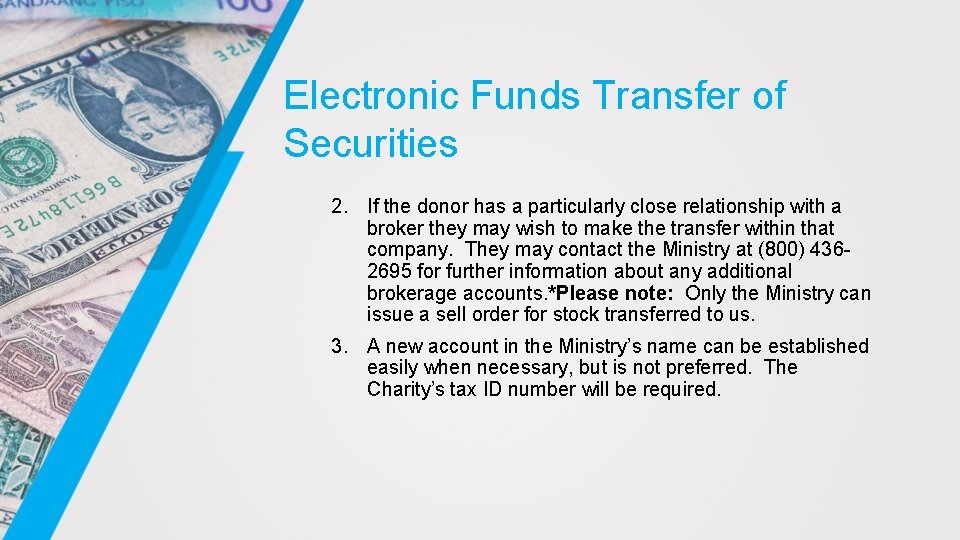 Electronic Funds Transfer of Securities

2. If the donor has a particularly close relationship with a broker they may wish to make the transfer within that company. They may contact the Ministry at (800) 436-2695 for further information about any additional brokerage accounts.*Please note: Only the Ministry can issue a sell order for stock transferred to us.

3. A new account in the Ministry's name can be established easily when necessary, but is not preferred. The Charity's tax ID number will be required.